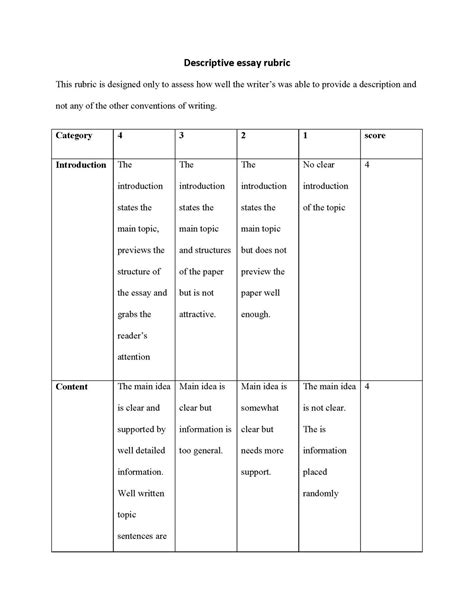 Descriptive essay rubric

This rubric is designed only to assess how well the writer's was able to provide a description and not any of the other conventions of writing.

| Category | 4 | 3 | 2 | 1 | score |
|---|---|---|---|---|---|
| Introduction | The introduction states the main topic, previews the structure of the essay and grabs the reader's attention | The introduction states the main topic and structures of the paper but is not attractive. | The introduction states the main topic but does not preview the paper well enough. | No clear introduction of the topic | 4 |
| Content | The main idea is clear and supported by well detailed information. Well written topic sentences are | Main idea is clear but information is too general. | Main idea is somewhat clear but needs more support. | The main idea is not clear. The is information placed randomly | 4 |